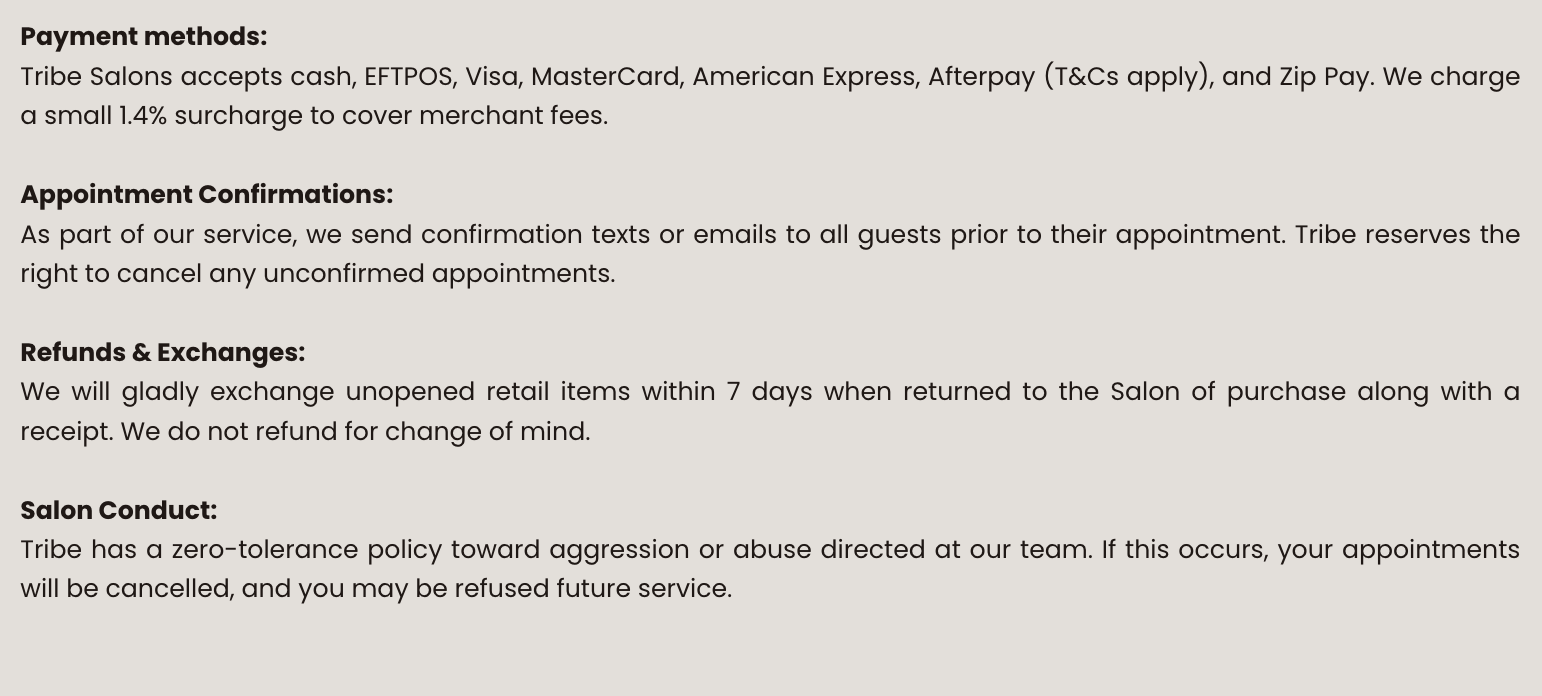 Payment methods:
Tribe Salons accepts cash, EFTPOS, Visa, MasterCard, American Express, Afterpay (T&Cs apply), and Zip Pay. We charge a small 1.4% surcharge to cover merchant fees.

Appointment Confirmations:
As part of our service, we send confirmation texts or emails to all guests prior to their appointment. Tribe reserves the right to cancel any unconfirmed appointments.

Refunds & Exchanges:
We will gladly exchange unopened retail items within 7 days when returned to the Salon of purchase along with a receipt. We do not refund for change of mind.

Salon Conduct:
Tribe has a zero-tolerance policy toward aggression or abuse directed at our team. If this occurs, your appointments will be cancelled, and you may be refused future service.